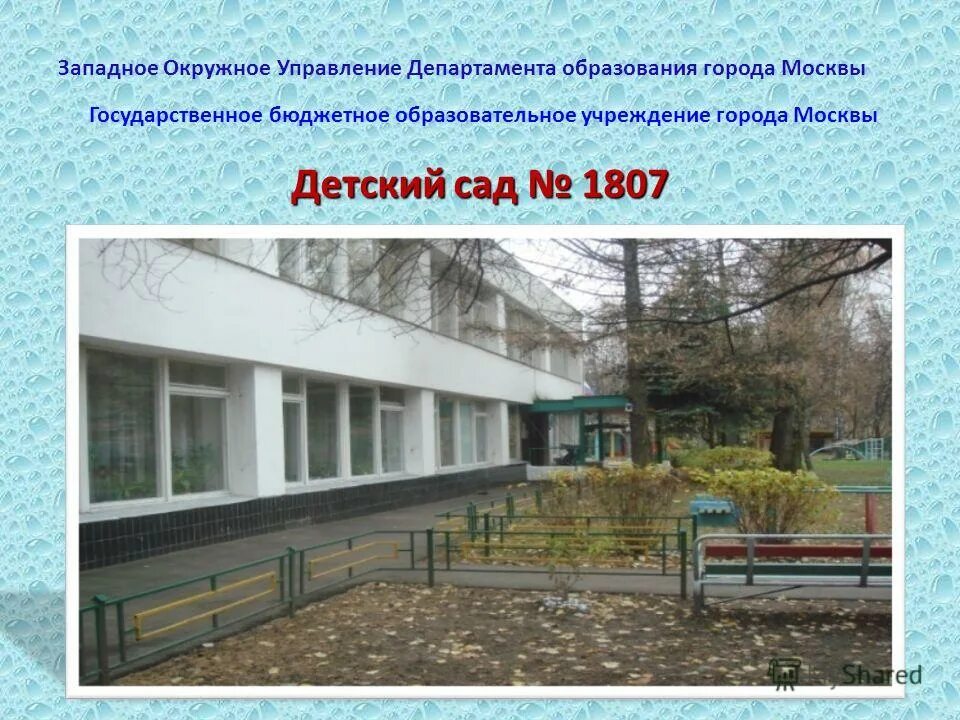 Западное Окружное Управление Департамента образования города Москвы

Государственное бюджетное образовательное учреждение города Москвы

Детский сад № 1807

MyShared